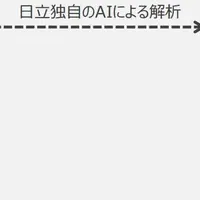 日立独自のAIによる解析